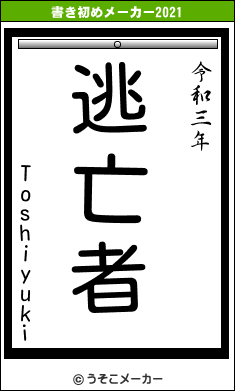 書き初めメーカー2021

令和三年

逃亡者

Toshiyuki

© うそこメーカー